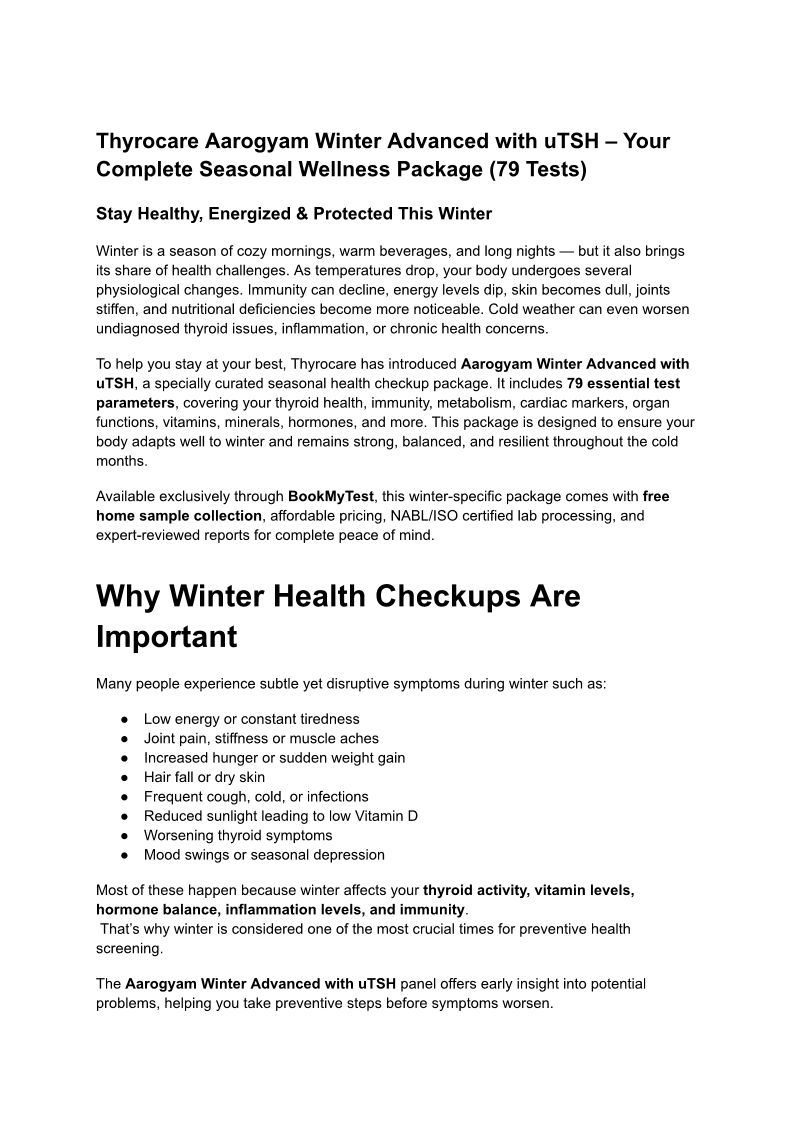 Thyrocare Aarogyam Winter Advanced with uTSH – Your Complete Seasonal Wellness Package (79 Tests)

Stay Healthy, Energized & Protected This Winter

Winter is a season of cozy mornings, warm beverages, and long nights — but it also brings its share of health challenges. As temperatures drop, your body undergoes several physiological changes. Immunity can decline, energy levels dip, skin becomes dull, joints stiffen, and nutritional deficiencies become more noticeable. Cold weather can even worsen undiagnosed thyroid issues, inflammation, or chronic health concerns.

To help you stay at your best, Thyrocare has introduced Aarogyam Winter Advanced with uTSH, a specially curated seasonal health checkup package. It includes 79 essential test parameters, covering your thyroid health, immunity, metabolism, cardiac markers, organ functions, vitamins, minerals, hormones, and more. This package is designed to ensure your body adapts well to winter and remains strong, balanced, and resilient throughout the cold months.

Available exclusively through BookMyTest, this winter-specific package comes with free home sample collection, affordable pricing, NABL/ISO certified lab processing, and expert-reviewed reports for complete peace of mind.

Why Winter Health Checkups Are Important

Many people experience subtle yet disruptive symptoms during winter such as:

● Low energy or constant tiredness
● Joint pain, stiffness or muscle aches
● Increased hunger or sudden weight gain
● Hair fall or dry skin
● Frequent cough, cold, or infections
● Reduced sunlight leading to low Vitamin D
● Worsening thyroid symptoms
● Mood swings or seasonal depression

Most of these happen because winter affects your thyroid activity, vitamin levels, hormone balance, inflammation levels, and immunity.
That's why winter is considered one of the most crucial times for preventive health screening.

The Aarogyam Winter Advanced with uTSH panel offers early insight into potential problems, helping you take preventive steps before symptoms worsen.